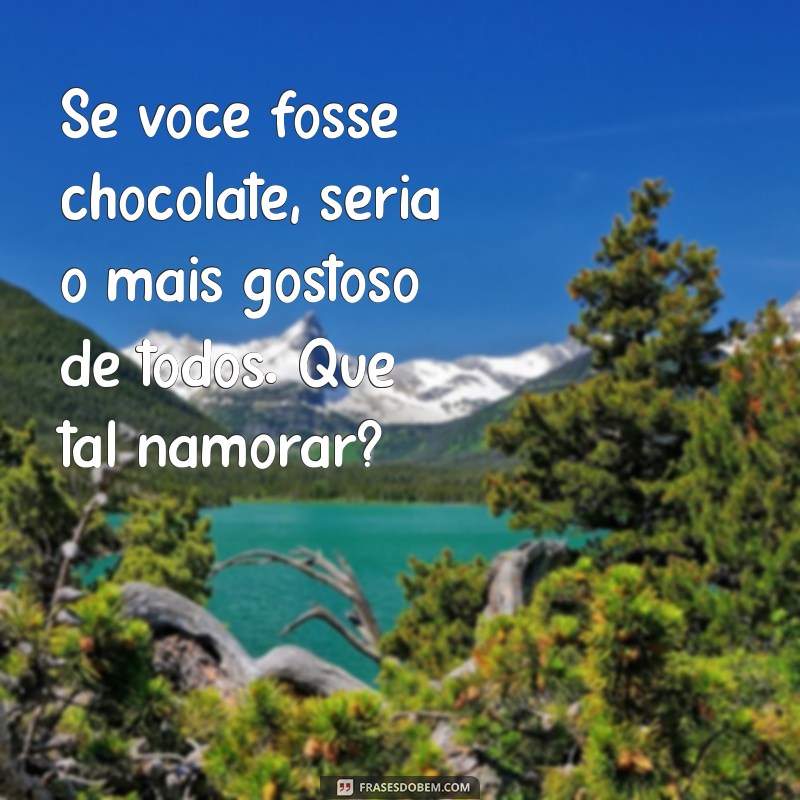 Se voce fosse chocolate, seria o mais gostoso de todos. Que tal namorar?

FRASESDOBEM.COM